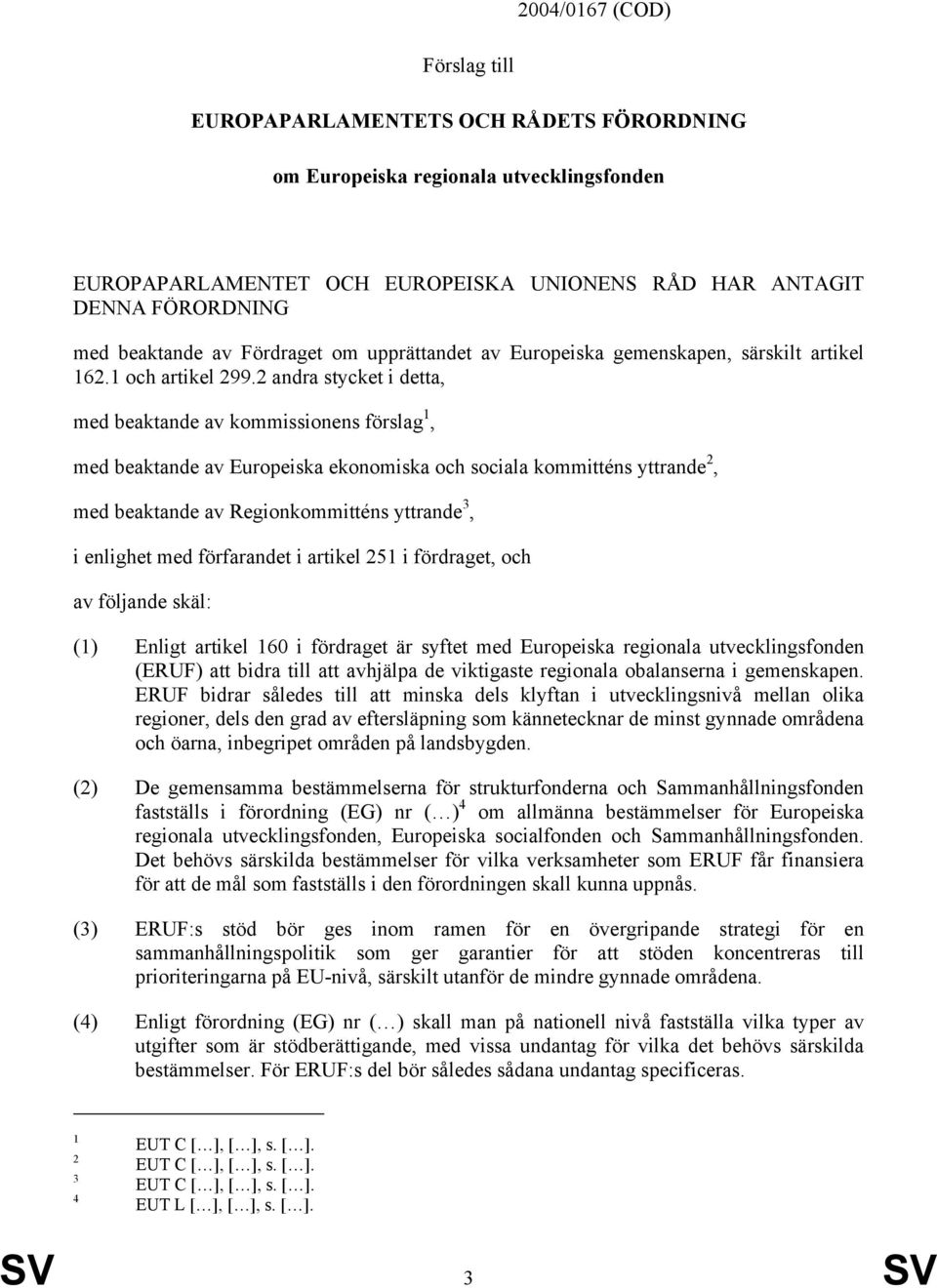 2004/0167 (COD)

Förslag till

EUROPAPARLAMENTETS OCH RÅDETS FÖRORDNING

om Europeiska regionala utvecklingsfonden

EUROPAPARLAMENTET OCH EUROPEISKA UNIONENS RÅD HAR ANTAGIT DENNA FÖRORDNING

med beaktande av Fördraget om upprättandet av Europeiska gemenskapen, särskilt artikel 162.1 och artikel 299.2 andra stycket i detta,

med beaktande av kommissionens förslag$^1$,

med beaktande av Europeiska ekonomiska och sociala kommitténs yttrande$^2$,

med beaktande av Regionkommitténs yttrande$^3$,

i enlighet med förfarandet i artikel 251 i fördraget, och

av följande skäl:

(1) Enligt artikel 160 i fördraget är syftet med Europeiska regionala utvecklingsfonden (ERUF) att bidra till att avhjälpa de viktigaste regionala obalanserna i gemenskapen. ERUF bidrar således till att minska dels klyftan i utvecklingsnivå mellan olika regioner, dels den grad av eftersläpning som kännetecknar de minst gynnade områdena och öarna, inbegripet områden på landsbygden.

(2) De gemensamma bestämmelserna för strukturfonderna och Sammanhållningsfonden fastställs i förordning (EG) nr (…)$^4$ om allmänna bestämmelser för Europeiska regionala utvecklingsfonden, Europeiska socialfonden och Sammanhållningsfonden. Det behövs särskilda bestämmelser för vilka verksamheter som ERUF får finansiera för att de mål som fastställs i den förordningen skall kunna uppnås.

(3) ERUF:s stöd bör ges inom ramen för en övergripande strategi för en sammanhållningspolitik som ger garantier för att stöden koncentreras till prioriteringarna på EU-nivå, särskilt utanför de mindre gynnade områdena.

(4) Enligt förordning (EG) nr (…) skall man på nationell nivå fastställa vilka typer av utgifter som är stödberättigande, med vissa undantag för vilka det behövs särskilda bestämmelser. För ERUF:s del bör således sådana undantag specificeras.

$^1$ EUT C […], […], s. […].
$^2$ EUT C […], […], s. […].
$^3$ EUT C […], […], s. […].
$^4$ EUT L […], […], s. […].

SV 3 SV